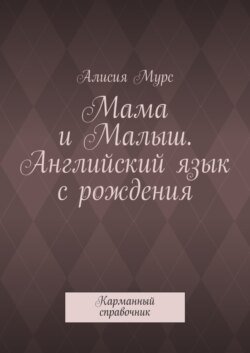 Алисия Мурс

Мама и Малыш. Английский язык с рождения

Карманный справочник